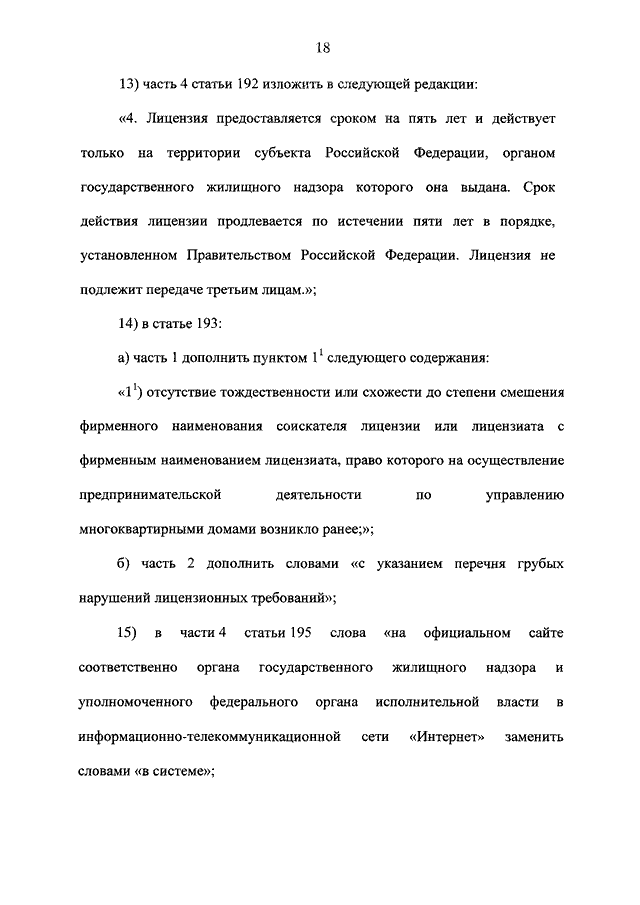 18

13) часть 4 статьи 192 изложить в следующей редакции:

«4. Лицензия предоставляется сроком на пять лет и действует только на территории субъекта Российской Федерации, органом государственного жилищного надзора которого она выдана. Срок действия лицензии продлевается по истечении пяти лет в порядке, установленном Правительством Российской Федерации. Лицензия не подлежит передаче третьим лицам.»;

14) в статье 193:

а) часть 1 дополнить пунктом $1^1$ следующего содержания:

«$1^1$) отсутствие тождественности или схожести до степени смешения фирменного наименования соискателя лицензии или лицензиата с фирменным наименованием лицензиата, право которого на осуществление предпринимательской деятельности по управлению многоквартирными домами возникло ранее;»;

б) часть 2 дополнить словами «с указанием перечня грубых нарушений лицензионных требований»;

15) в части 4 статьи 195 слова «на официальном сайте соответственно органа государственного жилищного надзора и уполномоченного федерального органа исполнительной власти в информационно-телекоммуникационной сети «Интернет» заменить словами «в системе»;